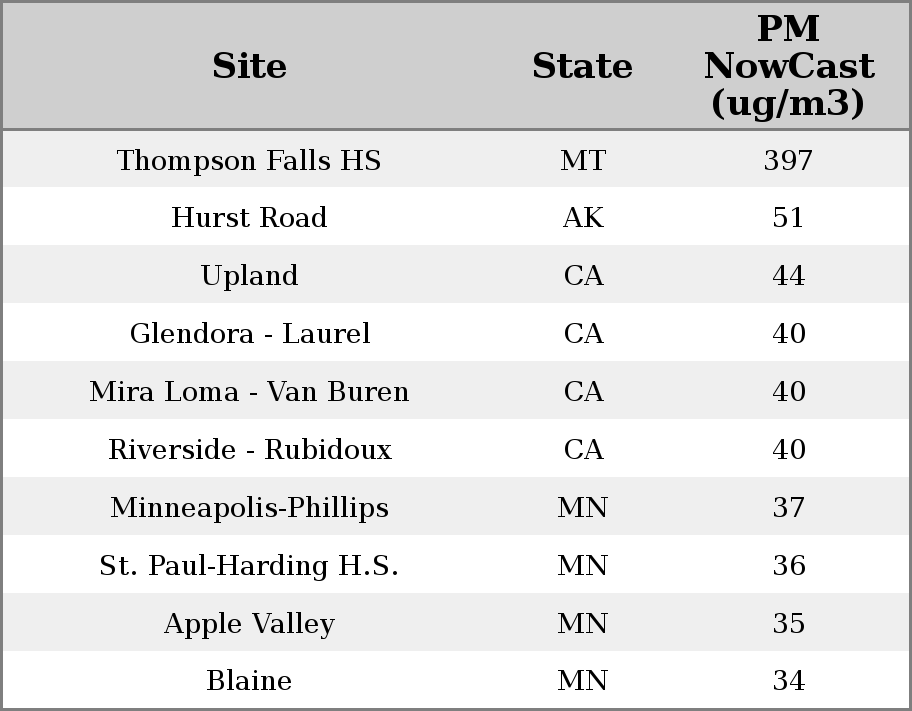 | Site | State | PM NowCast (ug/m3) |
|---|---|---|
| Thompson Falls HS | MT | 397 |
| Hurst Road | AK | 51 |
| Upland | CA | 44 |
| Glendora - Laurel | CA | 40 |
| Mira Loma - Van Buren | CA | 40 |
| Riverside - Rubidoux | CA | 40 |
| Minneapolis-Phillips | MN | 37 |
| St. Paul-Harding H.S. | MN | 36 |
| Apple Valley | MN | 35 |
| Blaine | MN | 34 |